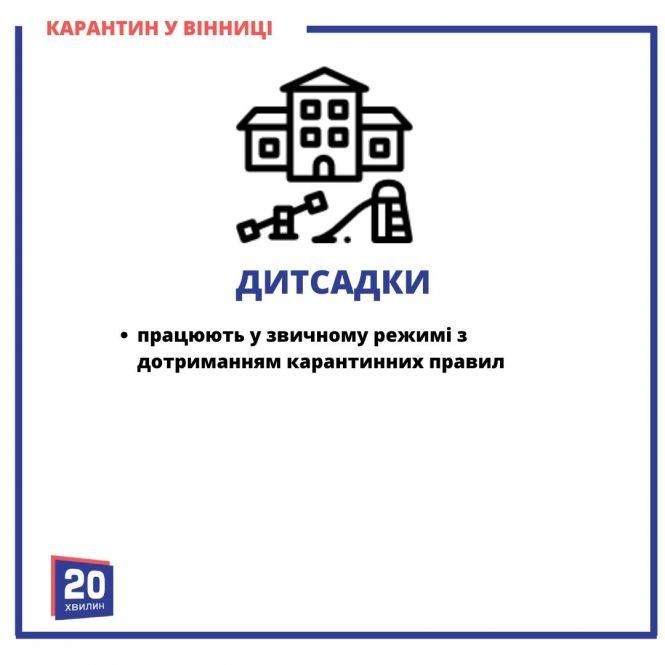 КАРАНТИН У ВІННИЦІ

ДИТСАДКИ

• працюють у звичному режимі з дотриманням карантинних правил

20 ХВИЛИН